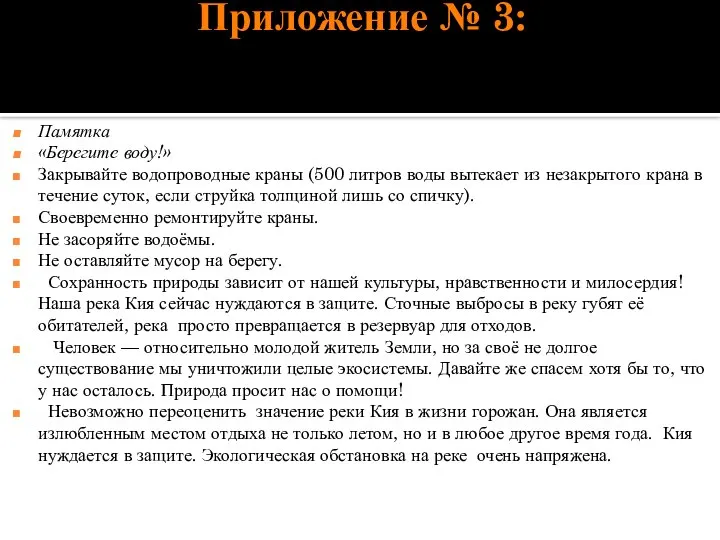 Приложение № 3:

Памятка

«Берегите воду!»

Закрывайте водопроводные краны (500 литров воды вытекает из незакрытого крана в течение суток, если струйка толщиной лишь со спичку).

Своевременно ремонтируйте краны.

Не засоряйте водоёмы.

Не оставляйте мусор на берегу.

Сохранность природы зависит от нашей культуры, нравственности и милосердия! Наша река Кия сейчас нуждаются в защите. Сточные выбросы в реку губят её обитателей, река просто превращается в резервуар для отходов.

Человек — относительно молодой житель Земли, но за своё не долгое существование мы уничтожили целые экосистемы. Давайте же спасем хотя бы то, что у нас осталось. Природа просит нас о помощи!

Невозможно переоценить значение реки Кия в жизни горожан. Она является излюбленным местом отдыха не только летом, но и в любое другое время года. Кия нуждается в защите. Экологическая обстановка на реке очень напряжена.